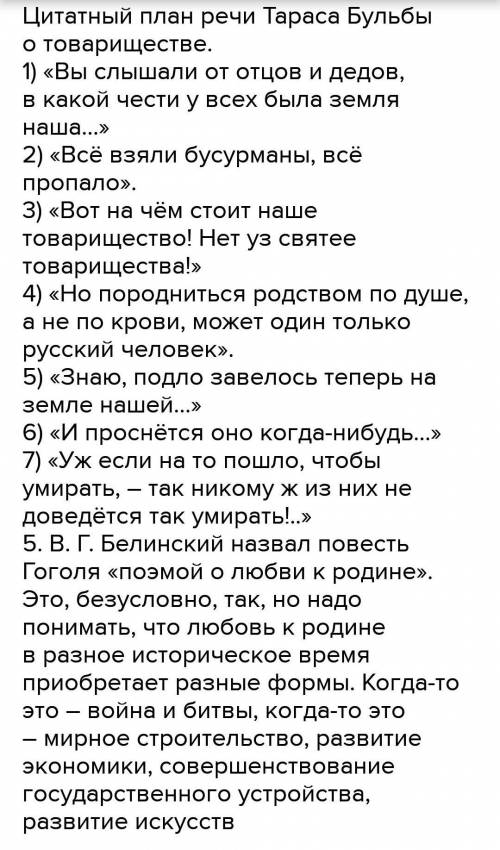 Цитатный план речи Тараса Бульбы о товариществе.
1) «Вы слышали от отцов и дедов, в какой чести у всех была земля наша...»
2) «Всё взяли бусурманы, всё пропало».
3) «Вот на чём стоит наше товарищество! Нет уз святее товарищества!»
4) «Но породниться родством по душе, а не по крови, может один только русский человек».
5) «Знаю, подло завелось теперь на земле нашей...»
6) «И проснётся оно когда-нибудь...»
7) «Уж если на то пошло, чтобы умирать, – так никому ж из них не доведётся так умирать!..»
5. В. Г. Белинский назвал повесть Гоголя «поэмой о любви к родине». Это, безусловно, так, но надо понимать, что любовь к родине в разное историческое время приобретает разные формы. Когда-то это – война и битвы, когда-то это – мирное строительство, развитие экономики, совершенствование государственного устройства, развитие искусств